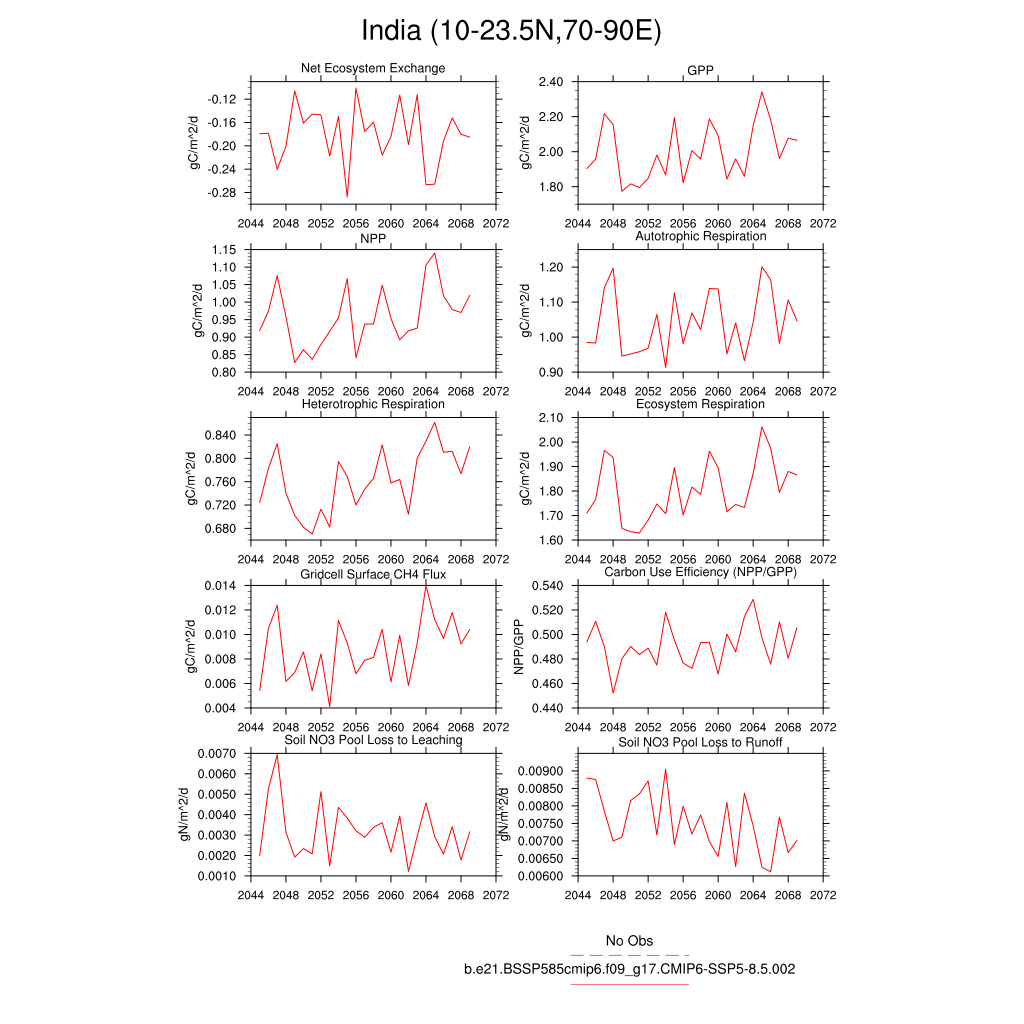 India (10-23.5N,70-90E)

Net Ecosystem Exchange
gC/m^2/d
-0.12
-0.16
-0.20
-0.24
-0.28
2044 2048 2052 2056 2060 2064 2068 2072

GPP
gC/m^2/d
2.40
2.20
2.00
1.80
2044 2048 2052 2056 2060 2064 2068 2072

NPP
gC/m^2/d
1.15
1.10
1.05
1.00
0.95
0.90
0.85
0.80
2044 2048 2052 2056 2060 2064 2068 2072

Autotrophic Respiration
gC/m^2/d
1.20
1.10
1.00
0.90
2044 2048 2052 2056 2060 2064 2068 2072

Heterotrophic Respiration
gC/m^2/d
0.840
0.800
0.760
0.720
0.680
2044 2048 2052 2056 2060 2064 2068 2072

Ecosystem Respiration
gC/m^2/d
2.10
2.00
1.90
1.80
1.70
1.60
2044 2048 2052 2056 2060 2064 2068 2072

Gridcell Surface CH4 Flux
gC/m^2/d
0.014
0.012
0.010
0.008
0.006
0.004
2044 2048 2052 2056 2060 2064 2068 2072

Carbon Use Efficiency (NPP/GPP)
NPP/GPP
0.540
0.520
0.500
0.480
0.460
0.440
2044 2048 2052 2056 2060 2064 2068 2072

Soil NO3 Pool Loss to Leaching
gN/m^2/d
0.0070
0.0060
0.0050
0.0040
0.0030
0.0020
0.0010
2044 2048 2052 2056 2060 2064 2068 2072

Soil NO3 Pool Loss to Runoff
gN/m^2/d
0.00900
0.00850
0.00800
0.00750
0.00700
0.00650
0.00600
2044 2048 2052 2056 2060 2064 2068 2072

No Obs
b.e21.BSSP585cmip6.f09_g17.CMIP6-SSP5-8.5.002